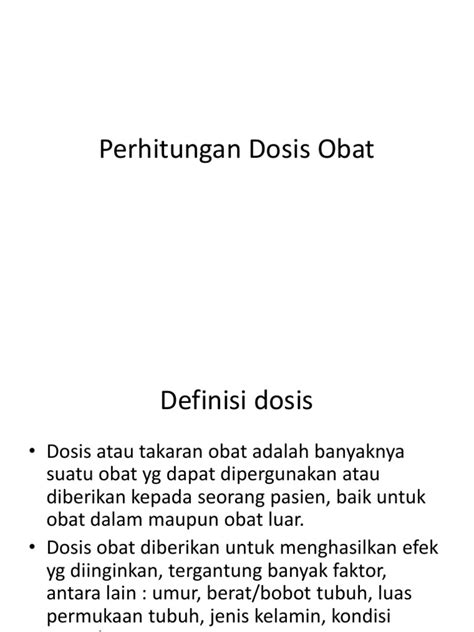 Perhitungan Dosis Obat

Definisi dosis

• Dosis atau takaran obat adalah banyaknya suatu obat yg dapat dipergunakan atau diberikan kepada seorang pasien, baik untuk obat dalam maupun obat luar.

• Dosis obat diberikan untuk menghasilkan efek yg diinginkan, tergantung banyak faktor, antara lain : umur, berat/bobot tubuh, luas permukaan tubuh, jenis kelamin, kondisi